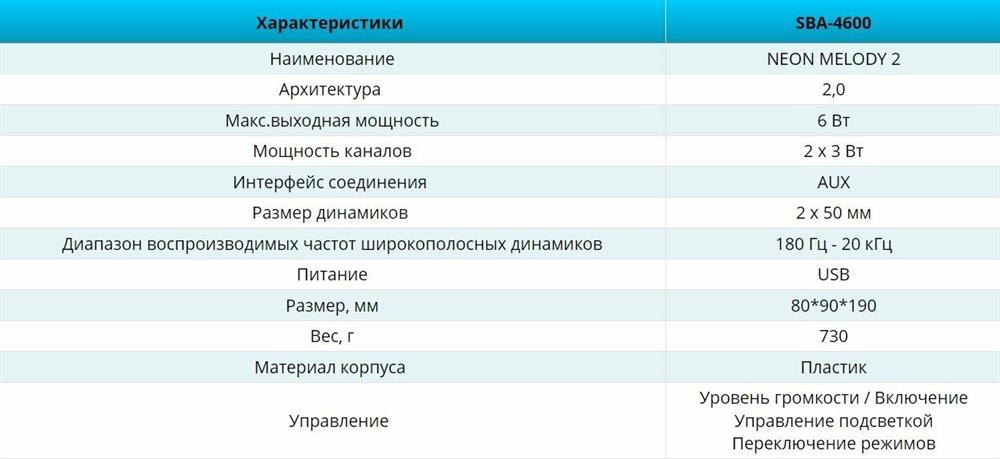 | Характеристики | SBA-4600 |
|---|---|
| Наименование | NEON MELODY 2 |
| Архитектура | 2,0 |
| Макс.выходная мощность | 6 Вт |
| Мощность каналов | 2 x 3 Вт |
| Интерфейс соединения | AUX |
| Размер динамиков | 2 x 50 мм |
| Диапазон воспроизводимых частот широкополосных динамиков | 180 Гц - 20 кГц |
| Питание | USB |
| Размер, мм | 80*90*190 |
| Вес, г | 730 |
| Материал корпуса | Пластик |
| Управление | Уровень громкости / Включение Управление подсветкой Переключение режимов |